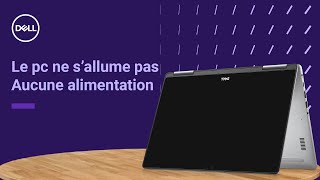 DELL

Le pc ne s’allume pas
Aucune alimentation

DELL